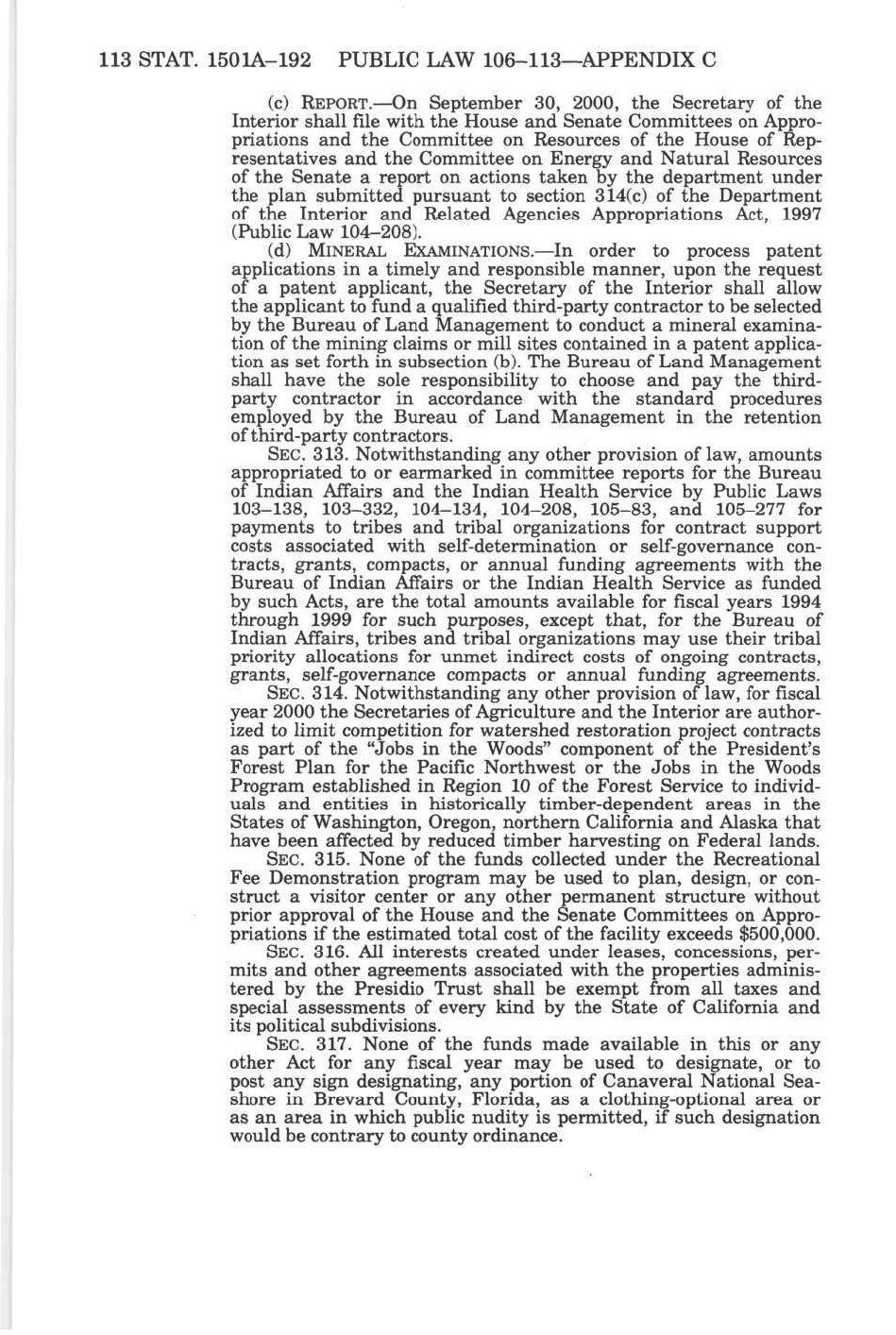 113 STAT. 1501A–192 PUBLIC LAW 106–113—APPENDIX C

(c) REPORT.—On September 30, 2000, the Secretary of the Interior shall file with the House and Senate Committees on Appropriations and the Committee on Resources of the House of Representatives and the Committee on Energy and Natural Resources of the Senate a report on actions taken by the department under the plan submitted pursuant to section 314(c) of the Department of the Interior and Related Agencies Appropriations Act, 1997 (Public Law 104–208).

(d) MINERAL EXAMINATIONS.—In order to process patent applications in a timely and responsible manner, upon the request of a patent applicant, the Secretary of the Interior shall allow the applicant to fund a qualified third-party contractor to be selected by the Bureau of Land Management to conduct a mineral examination of the mining claims or mill sites contained in a patent application as set forth in subsection (b). The Bureau of Land Management shall have the sole responsibility to choose and pay the third-party contractor in accordance with the standard procedures employed by the Bureau of Land Management in the retention of third-party contractors.

SEC. 313. Notwithstanding any other provision of law, amounts appropriated to or earmarked in committee reports for the Bureau of Indian Affairs and the Indian Health Service by Public Laws 103–138, 103–332, 104–134, 104–208, 105–83, and 105–277 for payments to tribes and tribal organizations for contract support costs associated with self-determination or self-governance contracts, grants, compacts, or annual funding agreements with the Bureau of Indian Affairs or the Indian Health Service as funded by such Acts, are the total amounts available for fiscal years 1994 through 1999 for such purposes, except that, for the Bureau of Indian Affairs, tribes and tribal organizations may use their tribal priority allocations for unmet indirect costs of ongoing contracts, grants, self-governance compacts or annual funding agreements.

SEC. 314. Notwithstanding any other provision of law, for fiscal year 2000 the Secretaries of Agriculture and the Interior are authorized to limit competition for watershed restoration project contracts as part of the "Jobs in the Woods" component of the President's Forest Plan for the Pacific Northwest or the Jobs in the Woods Program established in Region 10 of the Forest Service to individuals and entities in historically timber-dependent areas in the States of Washington, Oregon, northern California and Alaska that have been affected by reduced timber harvesting on Federal lands.

SEC. 315. None of the funds collected under the Recreational Fee Demonstration program may be used to plan, design, or construct a visitor center or any other permanent structure without prior approval of the House and the Senate Committees on Appropriations if the estimated total cost of the facility exceeds $500,000.

SEC. 316. All interests created under leases, concessions, permits and other agreements associated with the properties administered by the Presidio Trust shall be exempt from all taxes and special assessments of every kind by the State of California and its political subdivisions.

SEC. 317. None of the funds made available in this or any other Act for any fiscal year may be used to designate, or to post any sign designating, any portion of Canaveral National Seashore in Brevard County, Florida, as a clothing-optional area or as an area in which public nudity is permitted, if such designation would be contrary to county ordinance.